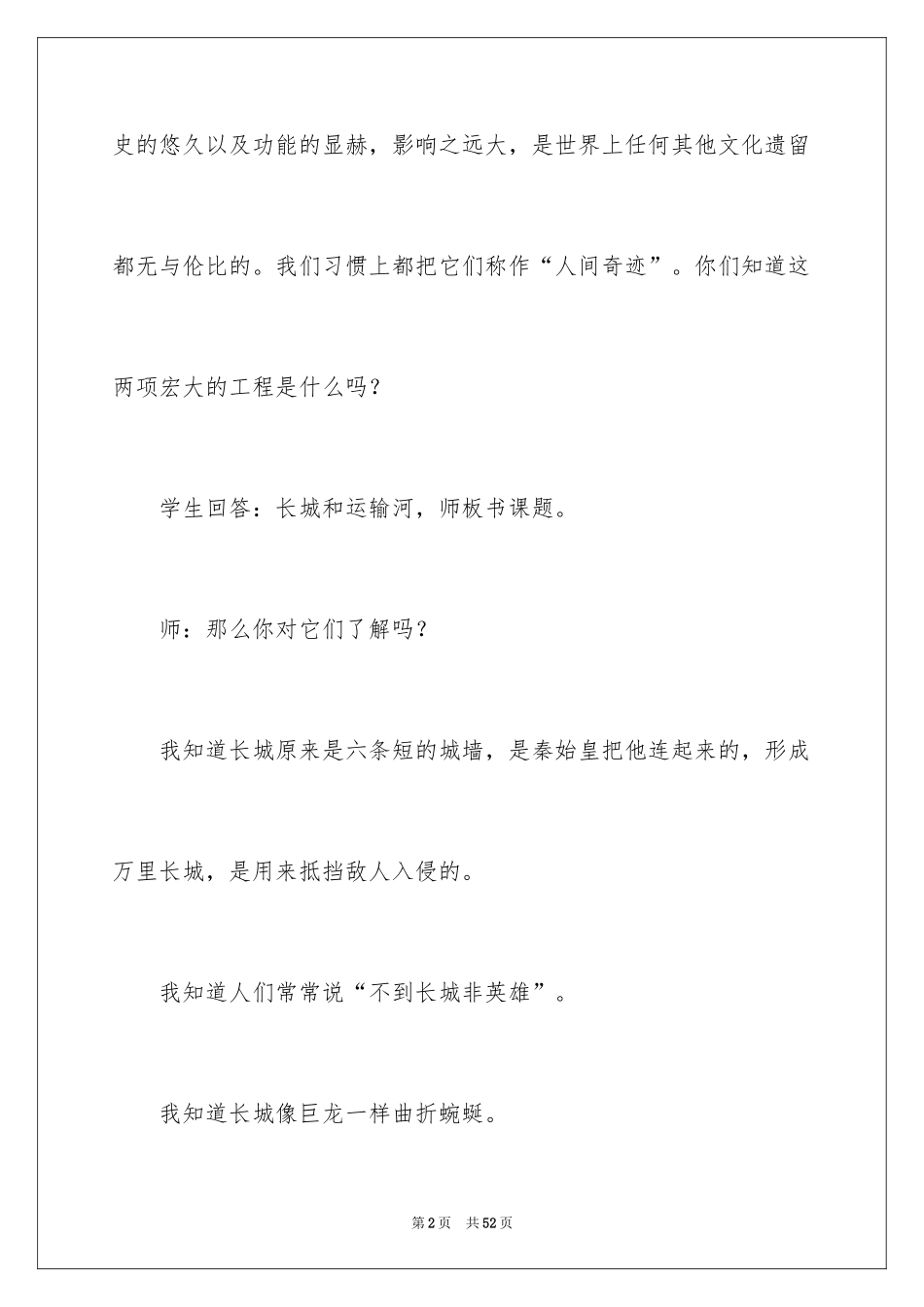 史的悠久以及功能的显赫，影响之远大，是世界上任何其他文化遗留都无与伦比的。我们习惯上都把它们称作“人间奇迹”。你们知道这两项宏大的工程是什么吗？

学生回答：长城和运输河，师板书课题。

师：那么你对它们了解吗？

我知道长城原来是六条短的城墙，是秦始皇把他连起来的，形成万里长城，是用来抵挡敌人入侵的。

我知道人们常常说“不到长城非英雄”。

我知道长城像巨龙一样曲折蜿蜒。

第2页　共52页